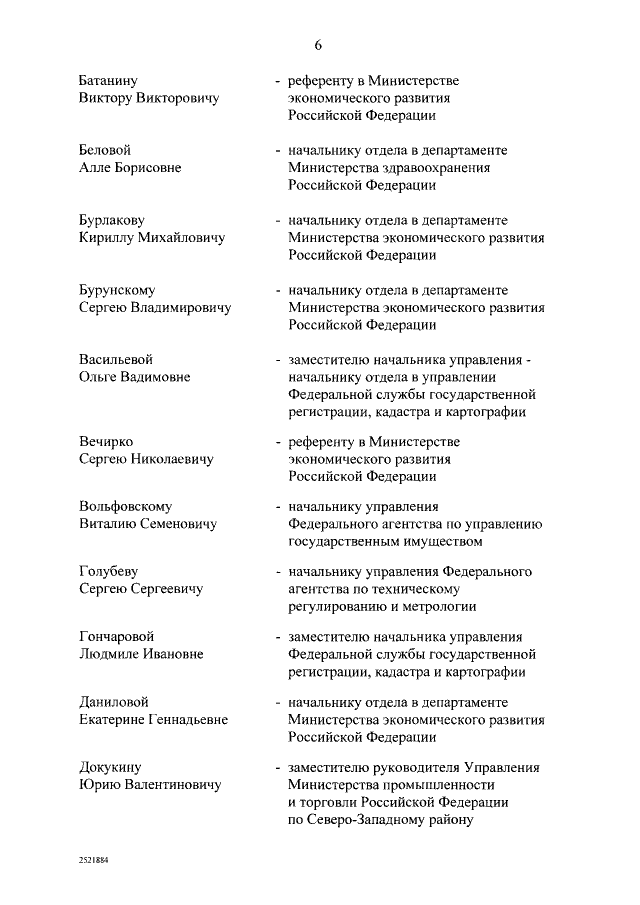 6

Батанину Виктору Викторовичу - референту в Министерстве экономического развития Российской Федерации

Беловой Алле Борисовне - начальнику отдела в департаменте Министерства здравоохранения Российской Федерации

Бурлакову Кириллу Михайловичу - начальнику отдела в департаменте Министерства экономического развития Российской Федерации

Бурунскому Сергею Владимировичу - начальнику отдела в департаменте Министерства экономического развития Российской Федерации

Васильевой Ольге Вадимовне - заместителю начальника управления - начальнику отдела в управлении Федеральной службы государственной регистрации, кадастра и картографии

Вечирко Сергею Николаевичу - референту в Министерстве экономического развития Российской Федерации

Вольфовскому Виталию Семеновичу - начальнику управления Федерального агентства по управлению государственным имуществом

Голубеву Сергею Сергеевичу - начальнику управления Федерального агентства по техническому регулированию и метрологии

Гончаровой Людмиле Ивановне - заместителю начальника управления Федеральной службы государственной регистрации, кадастра и картографии

Даниловой Екатерине Геннадьевне - начальнику отдела в департаменте Министерства экономического развития Российской Федерации

Докукину Юрию Валентиновичу - заместителю руководителя Управления Министерства промышленности и торговли Российской Федерации по Северо-Западному району

2521884